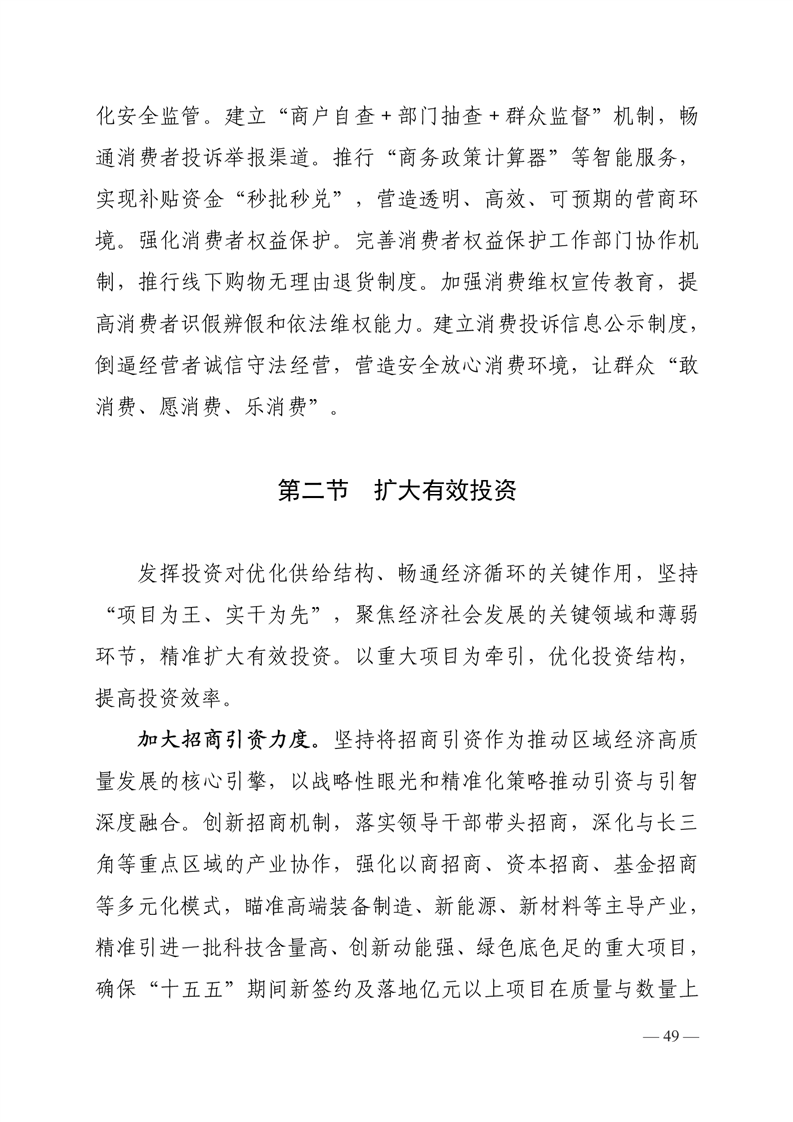 化安全监管。建立“商户自查＋部门抽查＋群众监督”机制，畅通消费者投诉举报渠道。推行“商务政策计算器”等智能服务，实现补贴资金“秒批秒兑”，营造透明、高效、可预期的营商环境。强化消费者权益保护。完善消费者权益保护工作部门协作机制，推行线下购物无理由退货制度。加强消费维权宣传教育，提高消费者识假辨假和依法维权能力。建立消费投诉信息公示制度，倒逼经营者诚信守法经营，营造安全放心消费环境，让群众“敢消费、愿消费、乐消费”。

第二节　扩大有效投资

发挥投资对优化供给结构、畅通经济循环的关键作用，坚持“项目为王、实干为先”，聚焦经济社会发展的关键领域和薄弱环节，精准扩大有效投资。以重大项目为牵引，优化投资结构，提高投资效率。

加大招商引资力度。坚持将招商引资作为推动区域经济高质量发展的核心引擎，以战略性眼光和精准化策略推动引资与引智深度融合。创新招商机制，落实领导干部带头招商，深化与长三角等重点区域的产业协作，强化以商招商、资本招商、基金招商等多元化模式，瞄准高端装备制造、新能源、新材料等主导产业，精准引进一批科技含量高、创新动能强、绿色底色足的重大项目，确保“十五五”期间新签约及落地亿元以上项目在质量与数量上

— 49 —